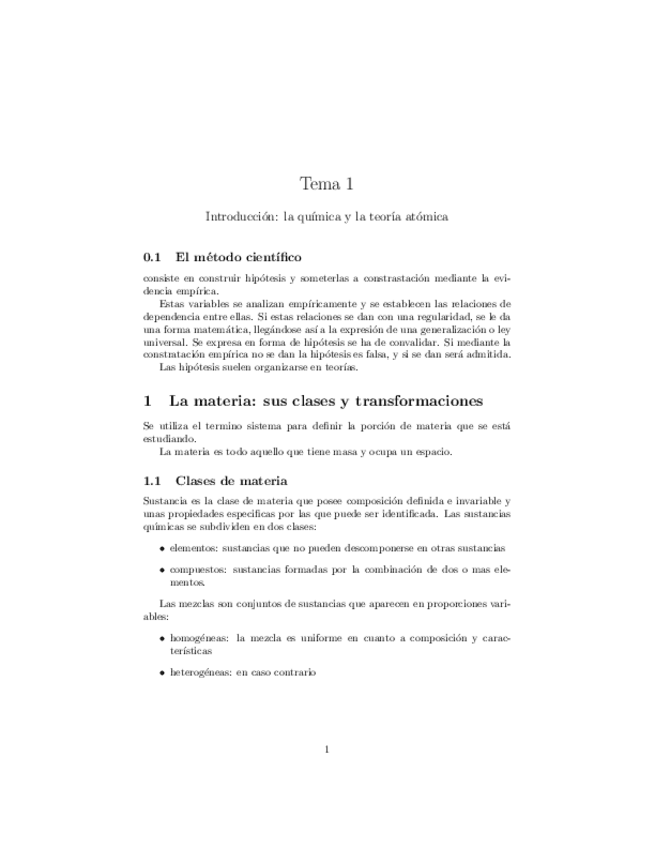 Tema 1

Introducción: la química y la teoría atómica

0.1 El método científico

consiste en construir hipótesis y someterlas a constrastación mediante la evidencia empírica.

Estas variables se analizan empíricamente y se establecen las relaciones de dependencia entre ellas. Si estas relaciones se dan con una regularidad, se le da una forma matemática, llegándose así a la expresión de una generalización o ley universal. Se expresa en forma de hipótesis se ha de convalidar. Si mediante la constratación empírica no se dan la hipótesis es falsa, y si se dan será admitida.

Las hipótesis suelen organizarse en teorías.

1 La materia: sus clases y transformaciones

Se utiliza el termino sistema para definir la porción de materia que se está estudiando.

La materia es todo aquello que tiene masa y ocupa un espacio.

1.1 Clases de materia

Sustancia es la clase de materia que posee composición definida e invariable y unas propiedades especificas por las que puede ser identificada. Las sustancias químicas se subdividen en dos clases:

• elementos: sustancias que no pueden descomponerse en otras sustancias

• compuestos: sustancias formadas por la combinación de dos o mas elementos.

Las mezclas son conjuntos de sustancias que aparecen en proporciones variables:

• homogéneas: la mezcla es uniforme en cuanto a composición y características

• heterogéneas: en caso contrario

1